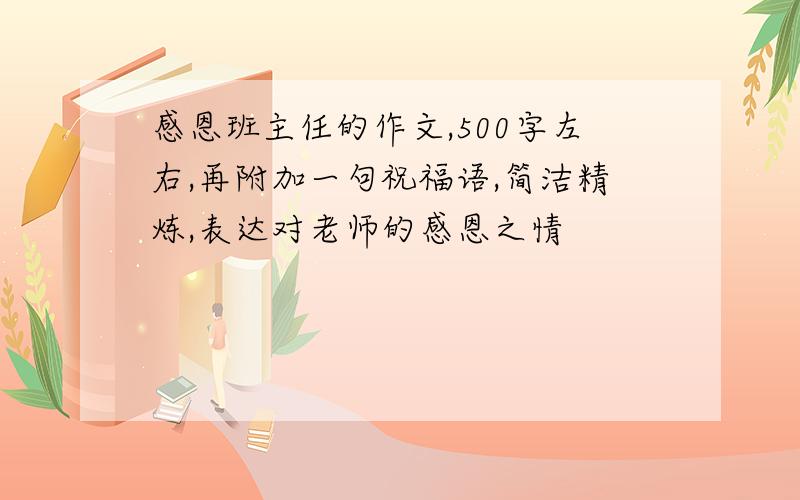 感恩班主任的作文,500字左右,再附加一句祝福语,简洁精炼,表达对老师的感恩之情